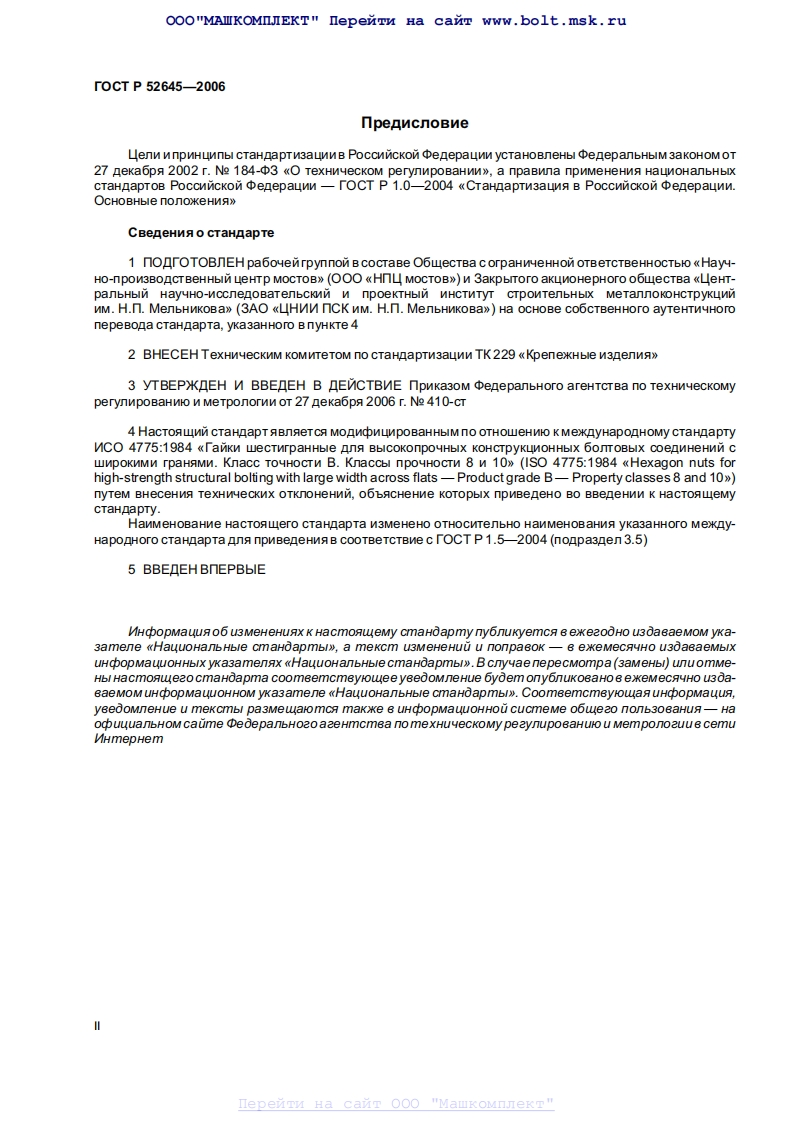 ООО"МАШКОМПЛЕКТ" Перейти на сайт www.bolt.msk.ru

ГОСТ Р 52645—2006

Предисловие

Цели и принципы стандартизации в Российской Федерации установлены Федеральным законом от 27 декабря 2002 г. № 184-ФЗ «О техническом регулировании», а правила применения национальных стандартов Российской Федерации — ГОСТ Р 1.0—2004 «Стандартизация в Российской Федерации. Основные положения»

Сведения о стандарте

1 ПОДГОТОВЛЕН рабочей группой в составе Общества с ограниченной ответственностью «Научно-производственный центр мостов» (ООО «НПЦ мостов») и Закрытого акционерного общества «Центральный научно-исследовательский и проектный институт строительных металлоконструкций им. Н.П. Мельникова» (ЗАО «ЦНИИ ПСК им. Н.П. Мельникова») на основе собственного аутентичного перевода стандарта, указанного в пункте 4

2 ВНЕСЕН Техническим комитетом по стандартизации ТК 229 «Крепежные изделия»

3 УТВЕРЖДЕН И ВВЕДЕН В ДЕЙСТВИЕ Приказом Федерального агентства по техническому регулированию и метрологии от 27 декабря 2006 г. № 410-ст

4 Настоящий стандарт является модифицированным по отношению к международному стандарту ИСО 4775:1984 «Гайки шестигранные для высокопрочных конструкционных болтовых соединений с широкими гранями. Класс точности В. Классы прочности 8 и 10» (ISO 4775:1984 «Hexagon nuts for high-strength structural bolting with large width across flats — Product grade B — Property classes 8 and 10») путем внесения технических отклонений, объяснение которых приведено во введении к настоящему стандарту.

Наименование настоящего стандарта изменено относительно наименования указанного международного стандарта для приведения в соответствие с ГОСТ Р 1.5—2004 (подраздел 3.5)

5 ВВЕДЕН ВПЕРВЫЕ

Информация об изменениях к настоящему стандарту публикуется в ежегодно издаваемом указателе «Национальные стандарты», а текст изменений и поправок — в ежемесячно издаваемых информационных указателях «Национальные стандарты». В случае пересмотра (замены) или отмены настоящего стандарта соответствующее уведомление будет опубликовано в ежемесячно издаваемом информационном указателе «Национальные стандарты». Соответствующая информация, уведомление и тексты размещаются также в информационной системе общего пользования — на официальном сайте Федерального агентства по техническому регулированию и метрологии в сети Интернет

II

Перейти на сайт ООО "Машкомплект"